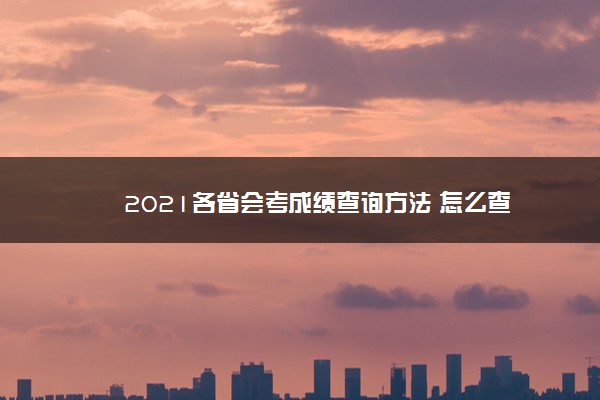 2021各省会考成绩查询方法 怎么查